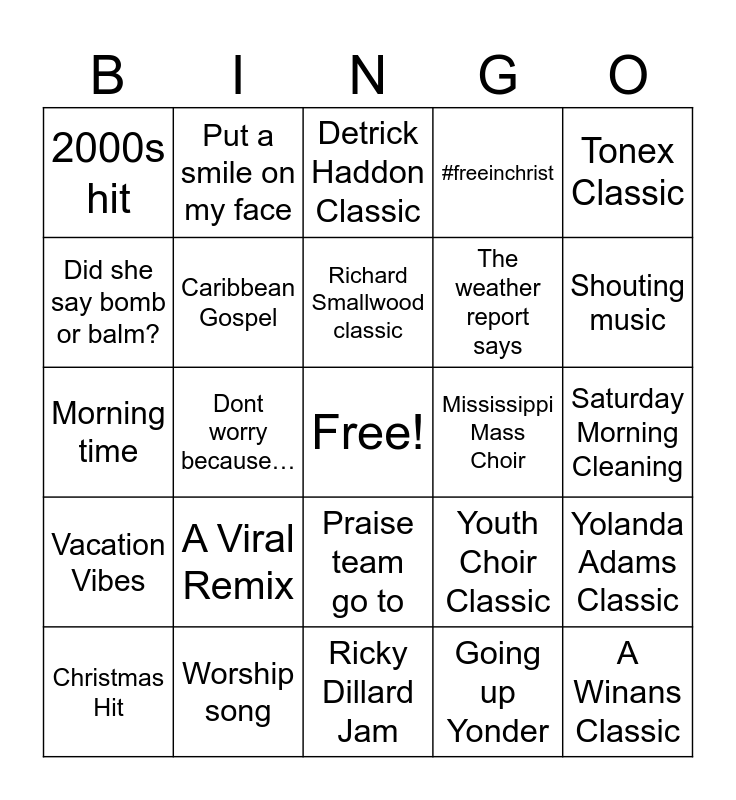 | B | I | N | G | O |
|---|---|---|---|---|
| 2000s hit | Put a smile on my face | Detrick Haddon Classic | #freeinchrist | Tonex Classic |
| Did she say bomb or balm? | Caribbean Gospel | Richard Smallwood classic | The weather report says | Shouting music |
| Morning time | Dont worry because… | Free! | Mississippi Mass Choir | Saturday Morning Cleaning |
| Vacation Vibes | A Viral Remix | Praise team go to | Youth Choir Classic | Yolanda Adams Classic |
| Christmas Hit | Worship song | Ricky Dillard Jam | Going up Yonder | A Winans Classic |